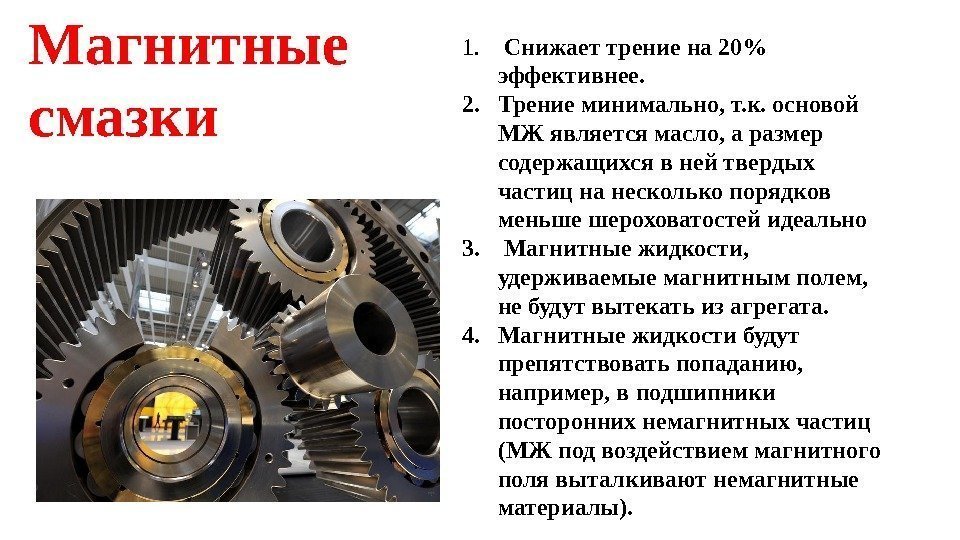 Магнитные смазки

1. Снижает трение на 20% эффективнее.
2. Трение минимально, т.к. основой МЖ является масло, а размер содержащихся в ней твердых частиц на несколько порядков меньше шероховатостей идеально
3. Магнитные жидкости, удерживаемые магнитным полем, не будут вытекать из агрегата.
4. Магнитные жидкости будут препятствовать попаданию, например, в подшипники посторонних немагнитных частиц (МЖ под воздействием магнитного поля выталкивают немагнитные материалы).